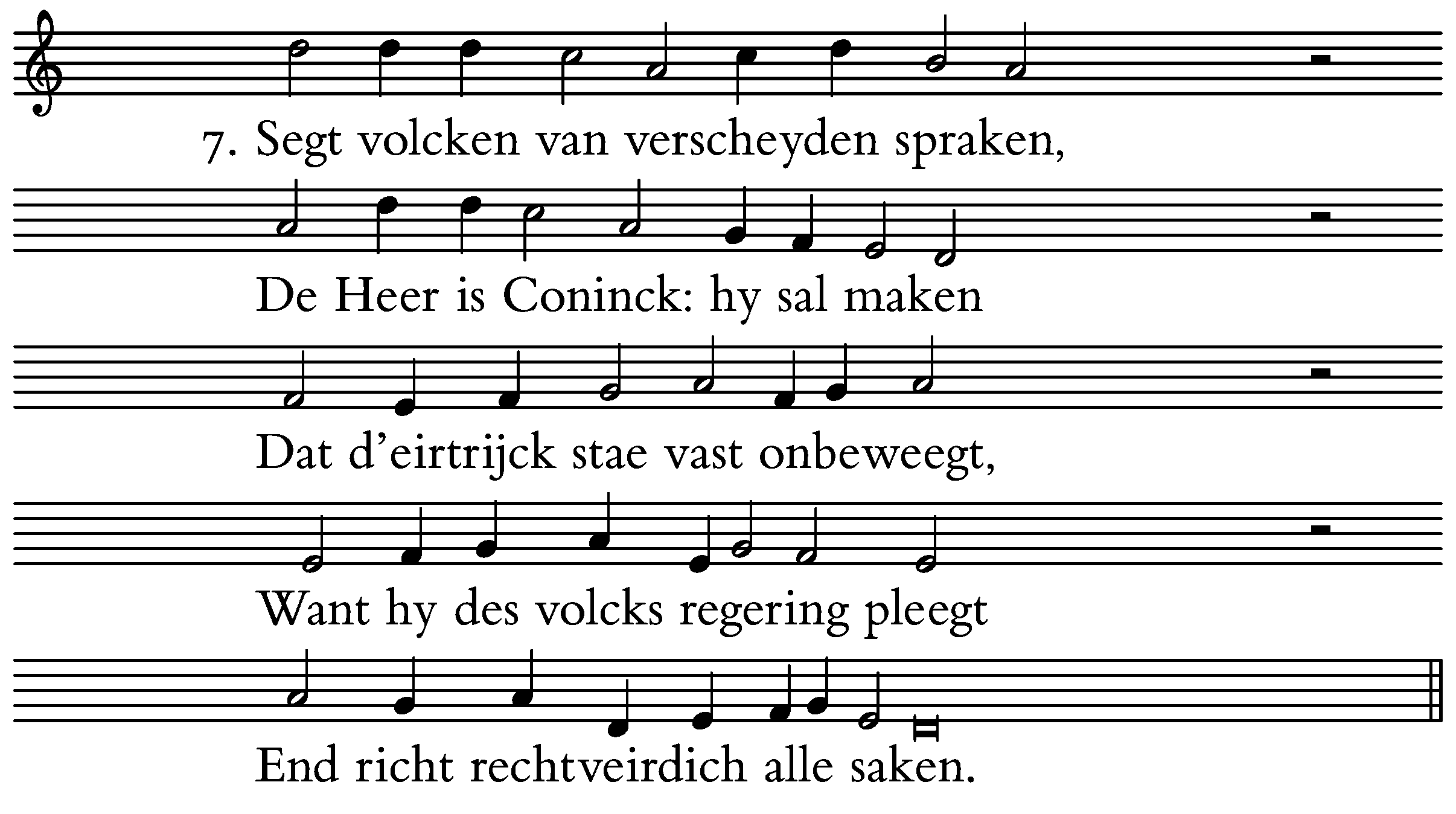 7. Segt volcken van verscheyden spraken,

De Heer is Coninck: hy sal maken

Dat d'eirtrijck stae vast onbeweegt,

Want hy des volcks regering pleegt

End richt rechtveirdich alle saken.